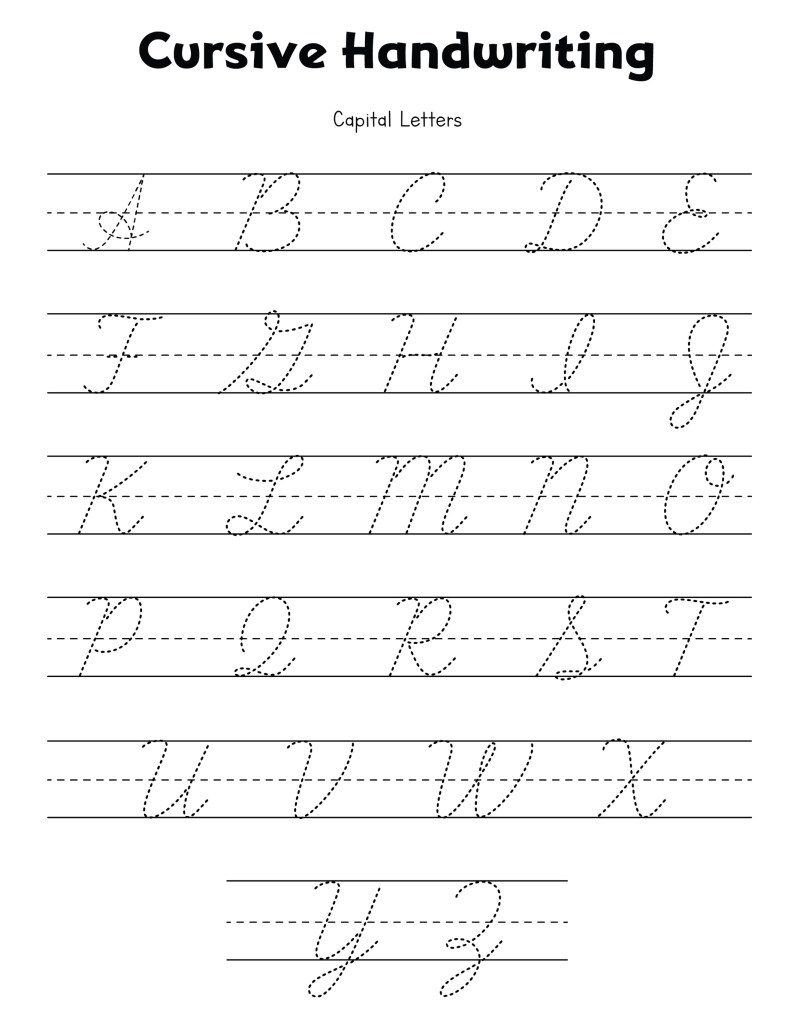 Cursive Handwriting

Capital Letters

A B C D E

F G H I J

K L M N O

P Q R S T

U V W X

Y Z